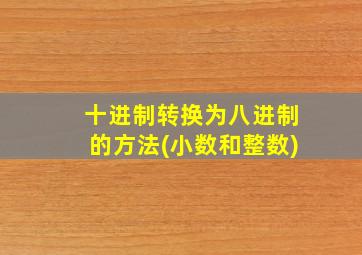 十进制转换为八进制的方法(小数和整数)